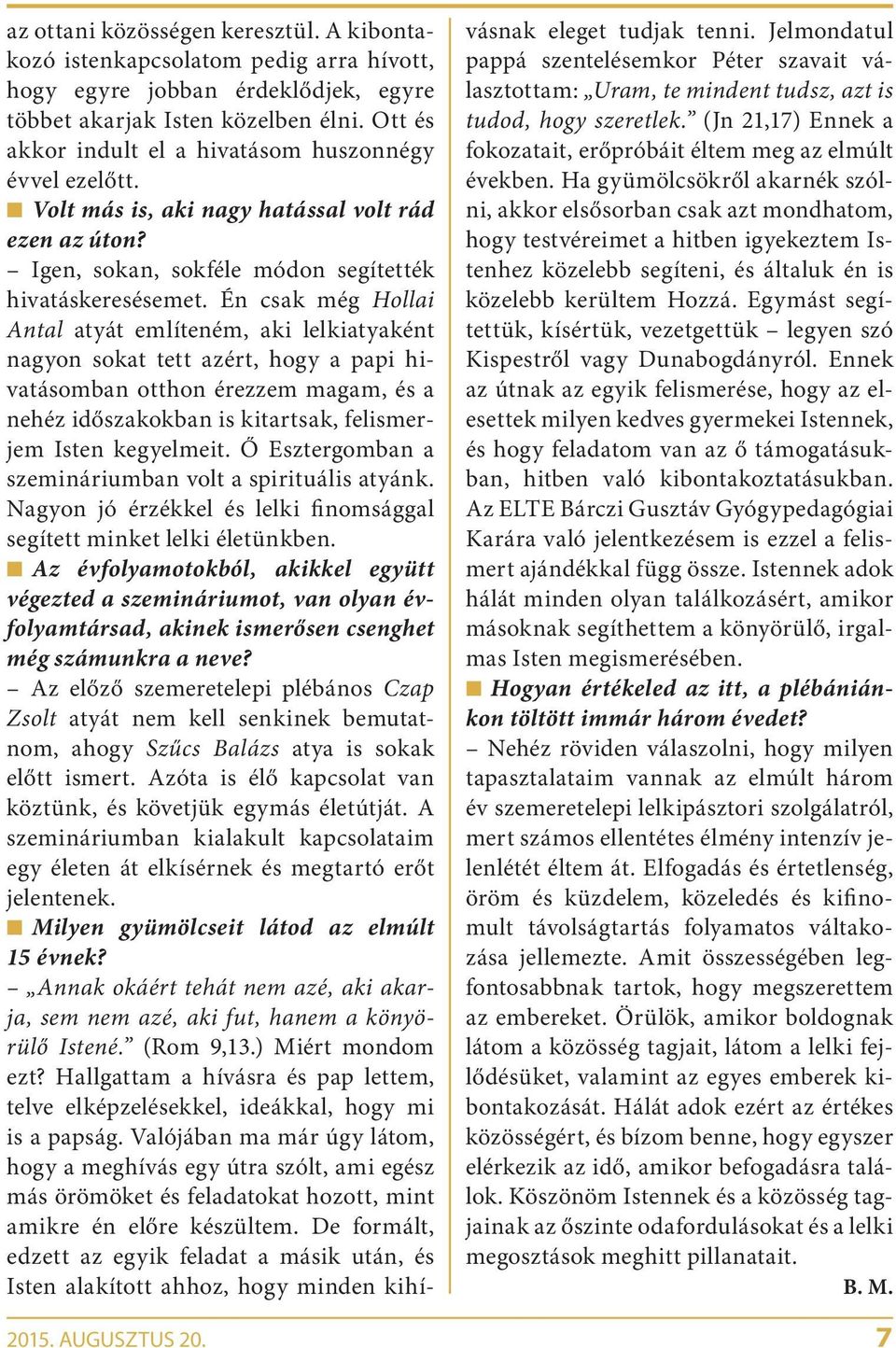 az ottani közösségen keresztül. A kibontakozó istenkapcsolatom pedig arra hívott, hogy egyre jobban érdeklődjek, egyre többet akarjak Isten közelben élni. Ott és akkor indult el a hivatásom huszonnégy évvel ezelőtt.

Volt más is, aki nagy hatással volt rád ezen az úton?

– Igen, sokan, sokféle módon segítették hivatáskeresésemet. Én csak még Hollai Antal atyát említeném, aki lelkiatyaként nagyon sokat tett azért, hogy a papi hivatásomban otthon érezzem magam, és a nehéz időszakokban is kitartsak, felismerjem Isten kegyelmeit. Ő Esztergomban a szemináriumban volt a spirituális atyánk. Nagyon jó érzékkel és lelki finomsággal segített minket lelki életünkben.

Az évfolyamotokból, akikkel együtt végezted a szemináriumot, van olyan évfolyamtársad, akinek ismerősen csenghet még számunkra a neve?

– Az előző szemeretelepi plébános Czap Zsolt atyát nem kell senkinek bemutatnom, ahogy Szűcs Balázs atya is sokak előtt ismert. Azóta is élő kapcsolat van köztünk, és követjük egymás életútját. A szemináriumban kialakult kapcsolataim egy életen át elkísérnek és megtartó erőt jelentenek.

Milyen gyümölcseit látod az elmúlt 15 évnek?

– „Annak okáért tehát nem azé, aki akarja, sem nem azé, aki fut, hanem a könyörülő Istené.” (Rom 9,13.) Miért mondom ezt? Hallgattam a hívásra és pap lettem, telve elképzelésekkel, ideákkal, hogy mi is a papság. Valójában ma már úgy látom, hogy a meghívás egy útra szólt, ami egész más örömöket és feladatokat hozott, mint amikre én előre készültem. De formált, edzett az egyik feladat a másik után, és Isten alakított ahhoz, hogy minden kihívásnak eleget tudjak tenni. Jelmondatul pappá szentelésemkor Péter szavait választottam: „Uram, te mindent tudsz, azt is tudod, hogy szeretlek.” (Jn 21,17) Ennek a fokozatait, erőpróbáit éltem meg az elmúlt években. Ha gyümölcsökről akarnék szólni, akkor elsősorban csak azt mondhatom, hogy testvéreimet a hitben igyekeztem Istenhez közelebb segíteni, és általuk én is közelebb kerültem Hozzá. Egymást segítettük, kísértük, vezetgettük – legyen szó Kispestről vagy Dunabogdányról. Ennek az útnak az egyik felismerése, hogy az elesettek milyen kedves gyermekei Istennek, és hogy feladatom van az ő támogatásukban, hitben való kibontakoztatásukban. Az ELTE Bárczi Gusztáv Gyógypedagógiai Karára való jelentkezésem is ezzel a felismert ajándékkal függ össze. Istennek adok hálát minden olyan találkozásért, amikor másoknak segíthettem a könyörülő, irgalmas Isten megismerésében.

Hogyan értékeled az itt, a plébániánkon töltött immár három évedet?

– Nehéz röviden válaszolni, hogy milyen tapasztalataim vannak az elmúlt három év szemeretelepi lelkipásztori szolgálatról, mert számos ellentétes élmény intenzív jelenlétét éltem át. Elfogadás és értetlenség, öröm és küzdelem, közeledés és kifinomult távolságtartás folyamatos váltakozása jellemezte. Amit összességében legfontosabbnak tartok, hogy megszerettem az embereket. Örülök, amikor boldognak látom a közösség tagjait, látom a lelki fejlődésüket, valamint az egyes emberek kibontakozását. Hálát adok ezért az értékes közösségért, és bízom benne, hogy egyszer elérkezik az idő, amikor befogadásra találok. Köszönöm Istennek és a közösség tagjainak az őszinte odafordulásokat és a lelki megosztások meghitt pillanatait.

B. M.

2015. AUGUSZTUS 20.

7